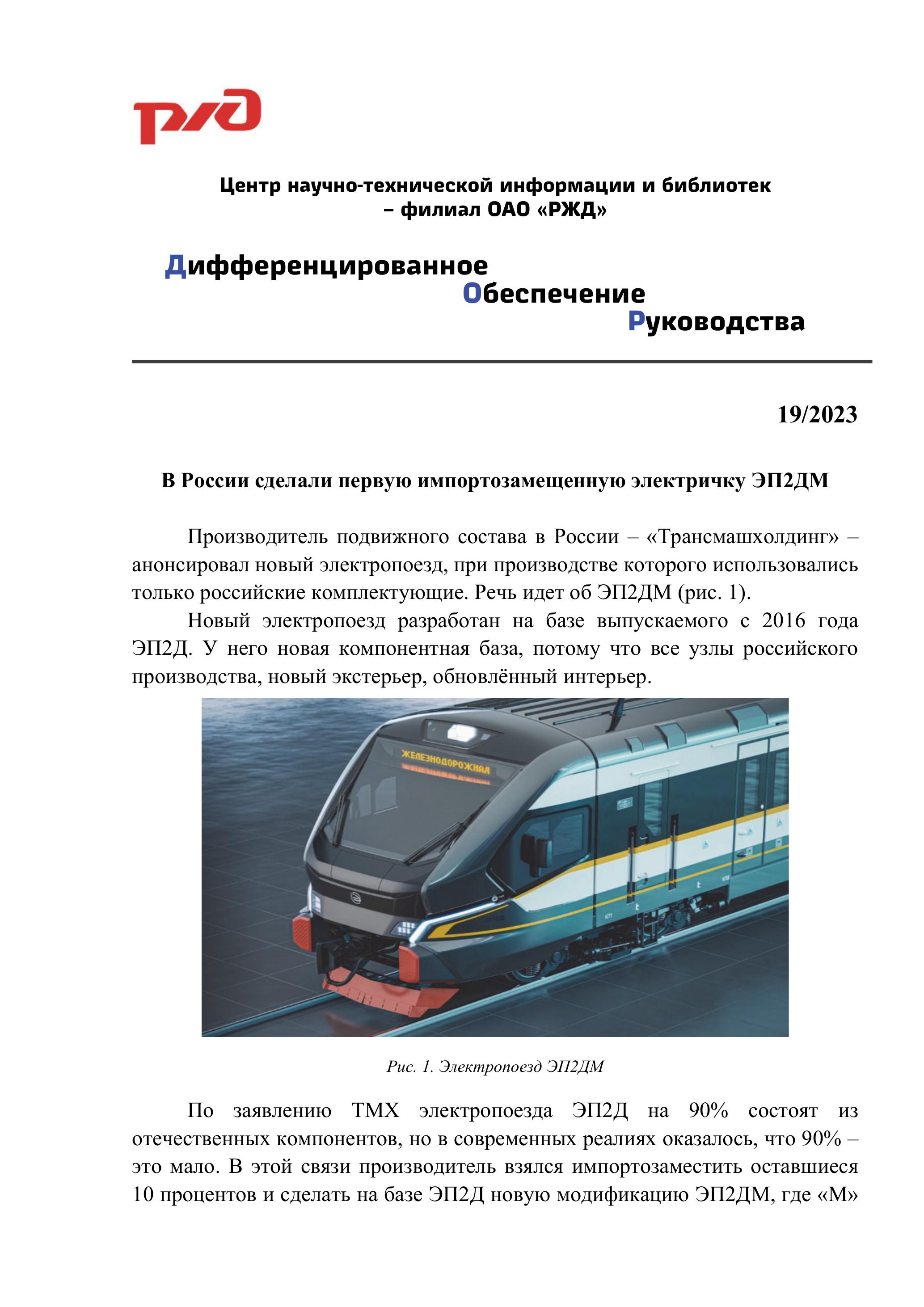 РЖД

Центр научно-технической информации и библиотек – филиал ОАО «РЖД»

Дифференцированное
Обеспечение
Руководства

19/2023

В России сделали первую импортозамещенную электричку ЭП2ДМ

Производитель подвижного состава в России – «Трансмашхолдинг» – анонсировал новый электропоезд, при производстве которого использовались только российские комплектующие. Речь идет об ЭП2ДМ (рис. 1).

Новый электропоезд разработан на базе выпускаемого с 2016 года ЭП2Д. У него новая компонентная база, потому что все узлы российского производства, новый экстерьер, обновлённый интерьер.

ЖЕЛЕЗНОДОРОЖНАЯ

Рис. 1. Электропоезд ЭП2ДМ

По заявлению ТМХ электропоезда ЭП2Д на 90% состоят из отечественных компонентов, но в современных реалиях оказалось, что 90% – это мало. В этой связи производитель взялся импортозаместить оставшиеся 10 процентов и сделать на базе ЭП2Д новую модификацию ЭП2ДМ, где «М»